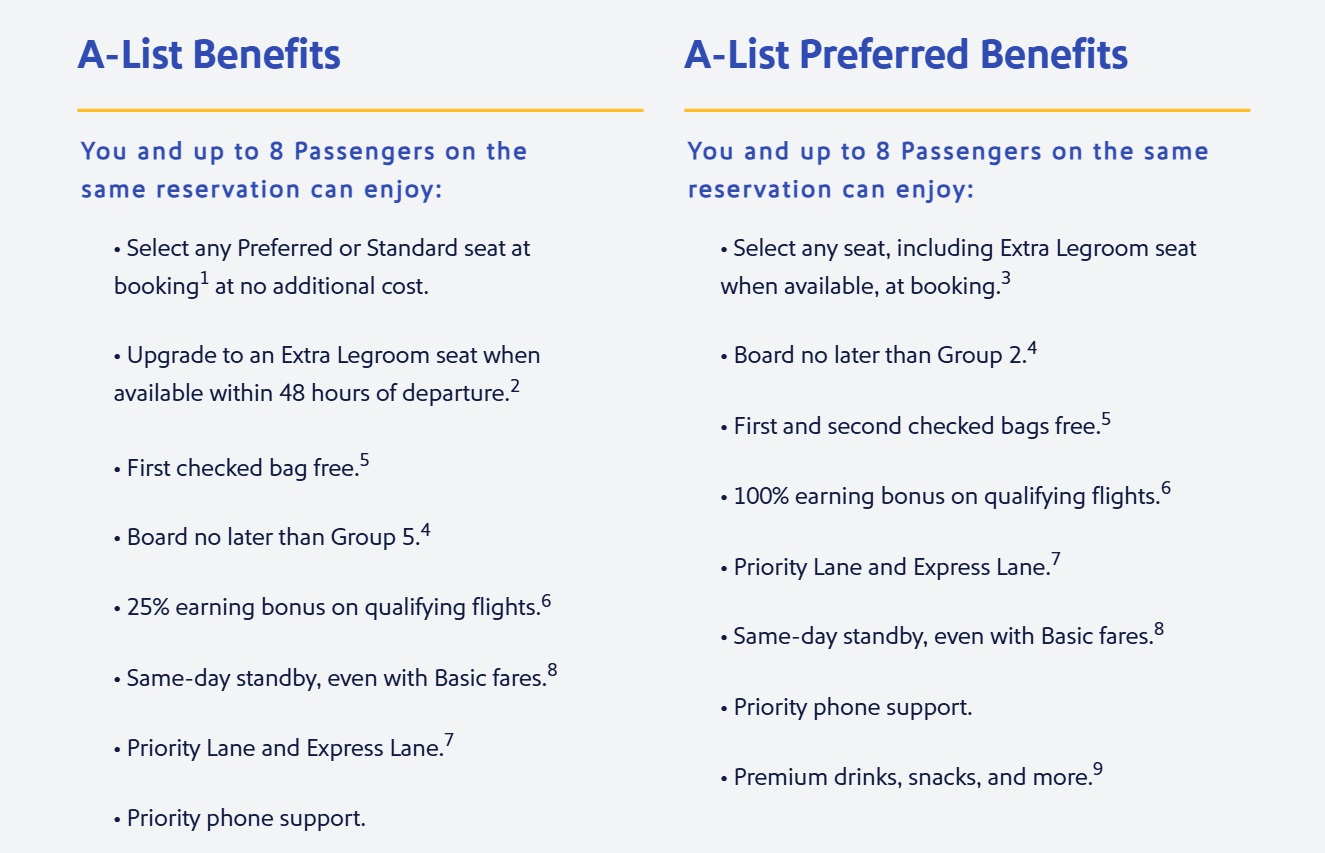 A-List Benefits

You and up to 8 Passengers on the same reservation can enjoy:

• Select any Preferred or Standard seat at booking$^1$ at no additional cost.

• Upgrade to an Extra Legroom seat when available within 48 hours of departure.$^2$

• First checked bag free.$^5$

• Board no later than Group 5.$^4$

• 25% earning bonus on qualifying flights.$^6$

• Same-day standby, even with Basic fares.$^8$

• Priority Lane and Express Lane.$^7$

• Priority phone support.

A-List Preferred Benefits

You and up to 8 Passengers on the same reservation can enjoy:

• Select any seat, including Extra Legroom seat when available, at booking.$^3$

• Board no later than Group 2.$^4$

• First and second checked bags free.$^5$

• 100% earning bonus on qualifying flights.$^6$

• Priority Lane and Express Lane.$^7$

• Same-day standby, even with Basic fares.$^8$

• Priority phone support.

• Premium drinks, snacks, and more.$^9$